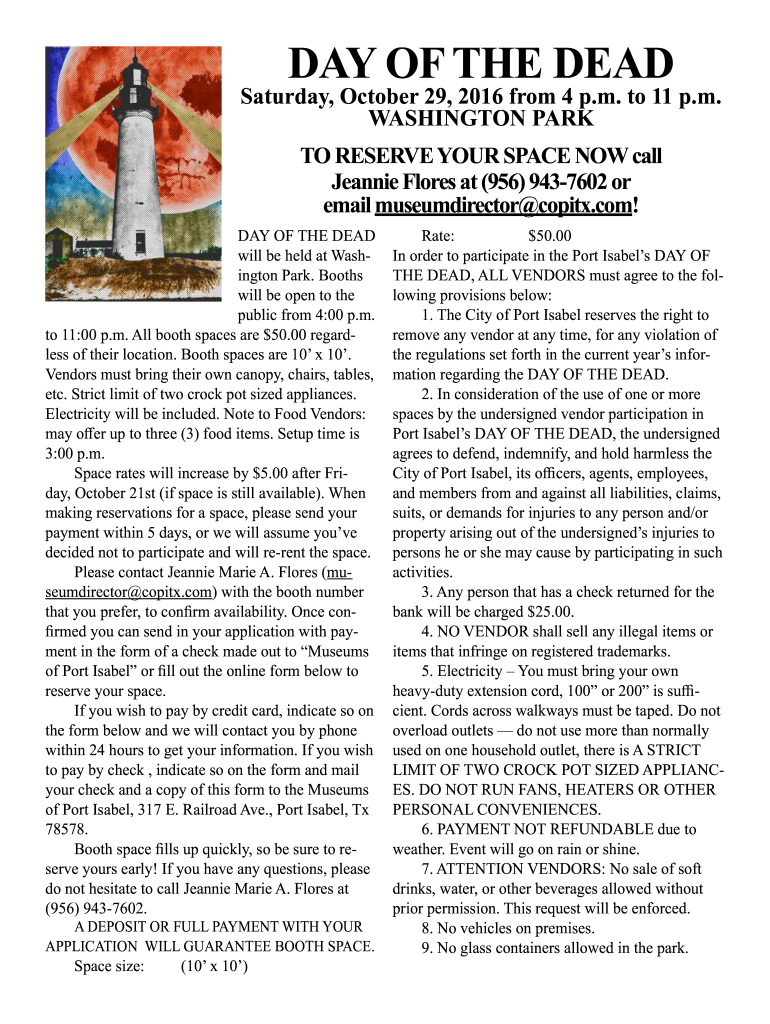 DAY OF THE DEAD

Saturday, October 29, 2016 from 4 p.m. to 11 p.m.
WASHINGTON PARK

TO RESERVE YOUR SPACE NOW call
Jeannie Flores at (956) 943-7602 or
email museumdirector@copitx.com!

DAY OF THE DEAD will be held at Washington Park. Booths will be open to the public from 4:00 p.m. to 11:00 p.m. All booth spaces are $50.00 regardless of their location. Booth spaces are 10’ x 10’. Vendors must bring their own canopy, chairs, tables, etc. Strict limit of two crock pot sized appliances. Electricity will be included. Note to Food Vendors: may offer up to three (3) food items. Setup time is 3:00 p.m.

Space rates will increase by $5.00 after Friday, October 21st (if space is still available). When making reservations for a space, please send your payment within 5 days, or we will assume you’ve decided not to participate and will re-rent the space.

Please contact Jeannie Marie A. Flores (museumdirector@copitx.com) with the booth number that you prefer, to confirm availability. Once confirmed you can send in your application with payment in the form of a check made out to “Museums of Port Isabel” or fill out the online form below to reserve your space.

If you wish to pay by credit card, indicate so on the form below and we will contact you by phone within 24 hours to get your information. If you wish to pay by check , indicate so on the form and mail your check and a copy of this form to the Museums of Port Isabel, 317 E. Railroad Ave., Port Isabel, Tx 78578.

Booth space fills up quickly, so be sure to reserve yours early! If you have any questions, please do not hesitate to call Jeannie Marie A. Flores at (956) 943-7602.

A DEPOSIT OR FULL PAYMENT WITH YOUR APPLICATION WILL GUARANTEE BOOTH SPACE.
Space size: (10’ x 10’)

Rate: $50.00
In order to participate in the Port Isabel’s DAY OF THE DEAD, ALL VENDORS must agree to the following provisions below:

1. The City of Port Isabel reserves the right to remove any vendor at any time, for any violation of the regulations set forth in the current year’s information regarding the DAY OF THE DEAD.

2. In consideration of the use of one or more spaces by the undersigned vendor participation in Port Isabel’s DAY OF THE DEAD, the undersigned agrees to defend, indemnify, and hold harmless the City of Port Isabel, its officers, agents, employees, and members from and against all liabilities, claims, suits, or demands for injuries to any person and/or property arising out of the undersigned’s injuries to persons he or she may cause by participating in such activities.

3. Any person that has a check returned for the bank will be charged $25.00.

4. NO VENDOR shall sell any illegal items or items that infringe on registered trademarks.

5. Electricity – You must bring your own heavy-duty extension cord, 100” or 200” is sufficient. Cords across walkways must be taped. Do not overload outlets — do not use more than normally used on one household outlet, there is A STRICT LIMIT OF TWO CROCK POT SIZED APPLIANCES. DO NOT RUN FANS, HEATERS OR OTHER PERSONAL CONVENIENCES.

6. PAYMENT NOT REFUNDABLE due to weather. Event will go on rain or shine.

7. ATTENTION VENDORS: No sale of soft drinks, water, or other beverages allowed without prior permission. This request will be enforced.

8. No vehicles on premises.

9. No glass containers allowed in the park.